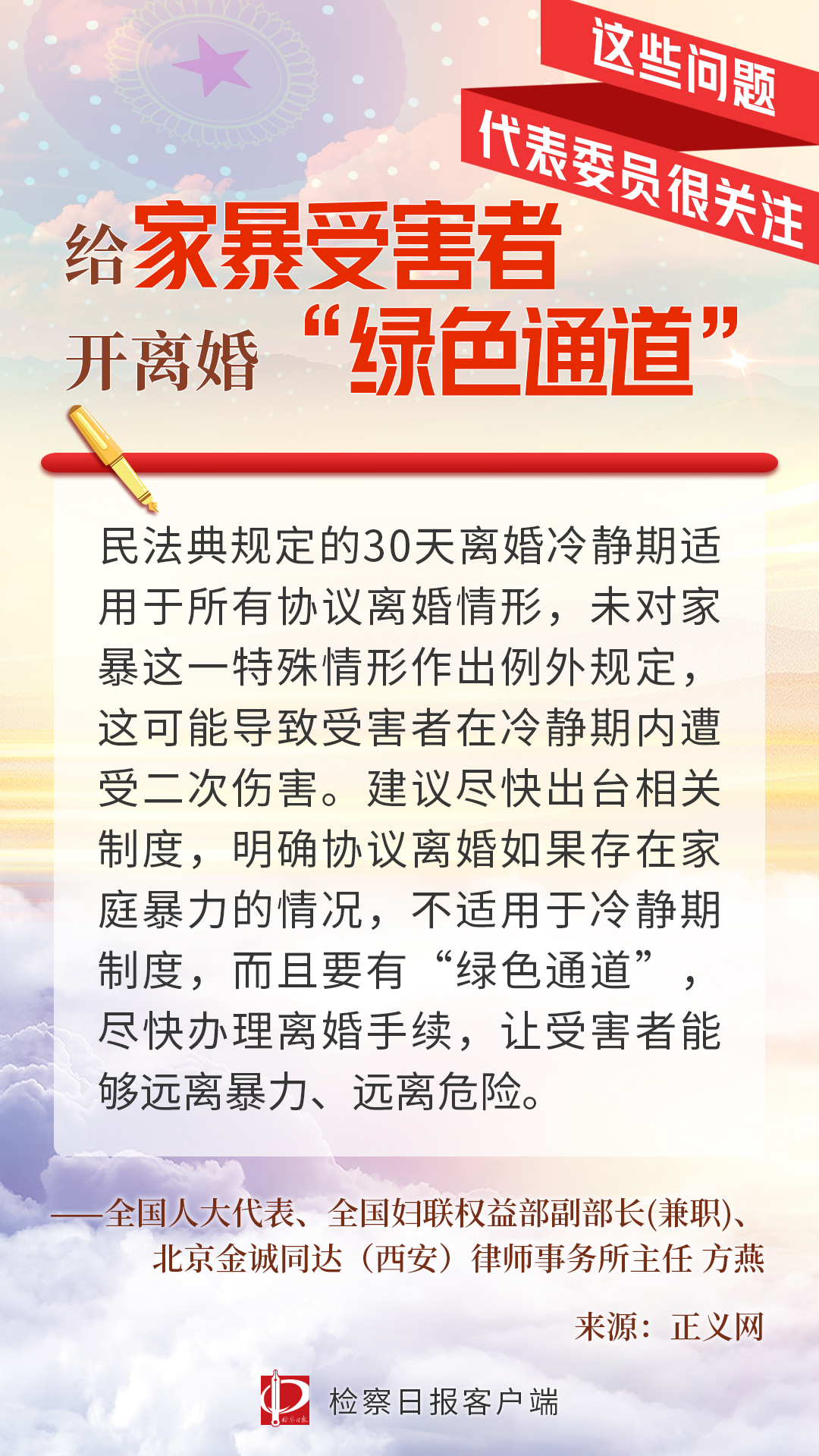 这些问题
代表委员很关注

给家暴受害者
开离婚“绿色通道”

民法典规定的30天离婚冷静期适用于所有协议离婚情形，未对家暴这一特殊情形作出例外规定，这可能导致受害者在冷静期内遭受二次伤害。建议尽快出台相关制度，明确协议离婚如果存在家庭暴力的情况，不适用于冷静期制度，而且要有“绿色通道”，尽快办理离婚手续，让受害者能够远离暴力、远离危险。

——全国人大代表、全国妇联权益部副部长(兼职)、
北京金诚同达（西安）律师事务所主任 方燕

来源：正义网

检察日报客户端